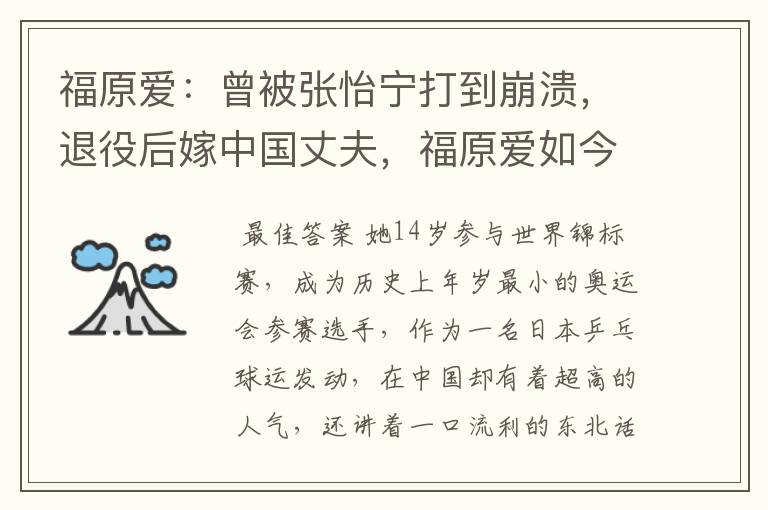 福原爱：曾被张怡宁打到崩溃，退役后嫁中国丈夫，福原爱如今

最佳答案 她14岁参与世界锦标赛，成为历史上年岁最小的奥运会参赛选手，作为一名日本乒乓球运发动，在中国却有着超高的人气，还讲着一口流利的东北话